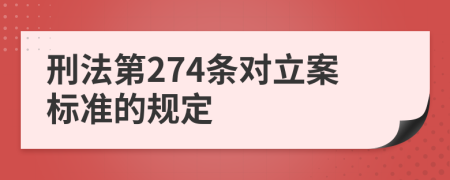 刑法第274条对立案标准的规定